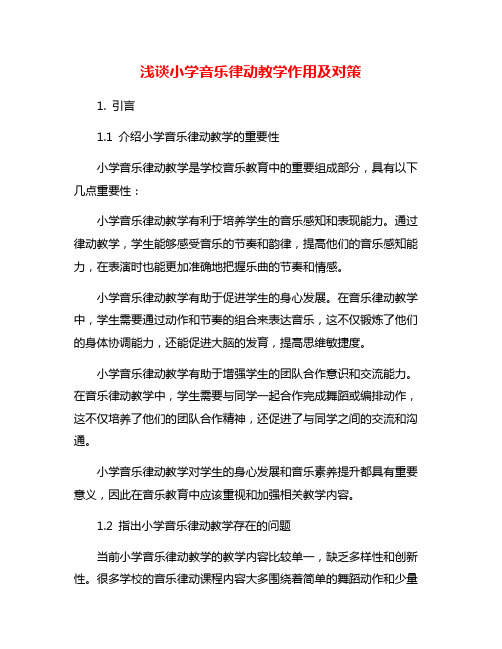 浅谈小学音乐律动教学作用及对策

1. 引言

1.1 介绍小学音乐律动教学的重要性

小学音乐律动教学是学校音乐教育中的重要组成部分，具有以下几点重要性：

小学音乐律动教学有利于培养学生的音乐感知和表现能力。通过律动教学，学生能够感受音乐的节奏和韵律，提高他们的音乐感知能力，在表演时也能更加准确地把握乐曲的节奏和情感。

小学音乐律动教学有助于促进学生的身心发展。在音乐律动教学中，学生需要通过动作和节奏的组合来表达音乐，这不仅锻炼了他们的身体协调能力，还能促进大脑的发育，提高思维敏捷度。

小学音乐律动教学有助于增强学生的团队合作意识和交流能力。在音乐律动教学中，学生需要与同学一起合作完成舞蹈或编排动作，这不仅培养了他们的团队合作精神，还促进了与同学之间的交流和沟通。

小学音乐律动教学对学生的身心发展和音乐素养提升都具有重要意义，因此在音乐教育中应该重视和加强相关教学内容。

1.2 指出小学音乐律动教学存在的问题

当前小学音乐律动教学的教学内容比较单一，缺乏多样性和创新性。很多学校的音乐律动课程内容大多围绕着简单的舞蹈动作和少量